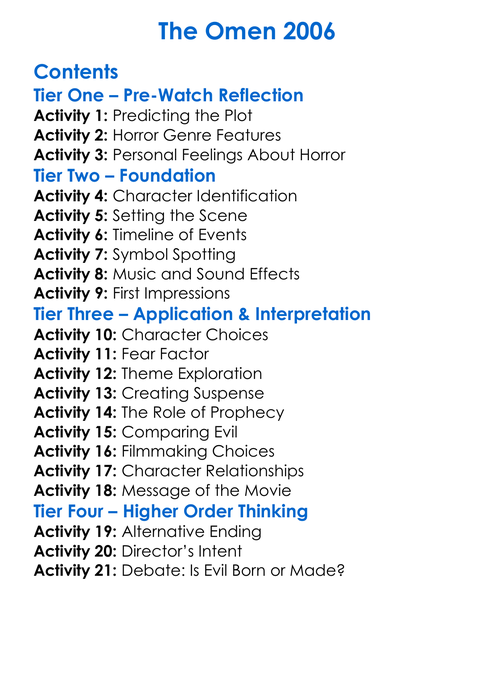 The Omen 2006

Contents
Tier One – Pre-Watch Reflection
Activity 1: Predicting the Plot
Activity 2: Horror Genre Features
Activity 3: Personal Feelings About Horror
Tier Two – Foundation
Activity 4: Character Identification
Activity 5: Setting the Scene
Activity 6: Timeline of Events
Activity 7: Symbol Spotting
Activity 8: Music and Sound Effects
Activity 9: First Impressions
Tier Three – Application & Interpretation
Activity 10: Character Choices
Activity 11: Fear Factor
Activity 12: Theme Exploration
Activity 13: Creating Suspense
Activity 14: The Role of Prophecy
Activity 15: Comparing Evil
Activity 16: Filmmaking Choices
Activity 17: Character Relationships
Activity 18: Message of the Movie
Tier Four – Higher Order Thinking
Activity 19: Alternative Ending
Activity 20: Director's Intent
Activity 21: Debate: Is Evil Born or Made?